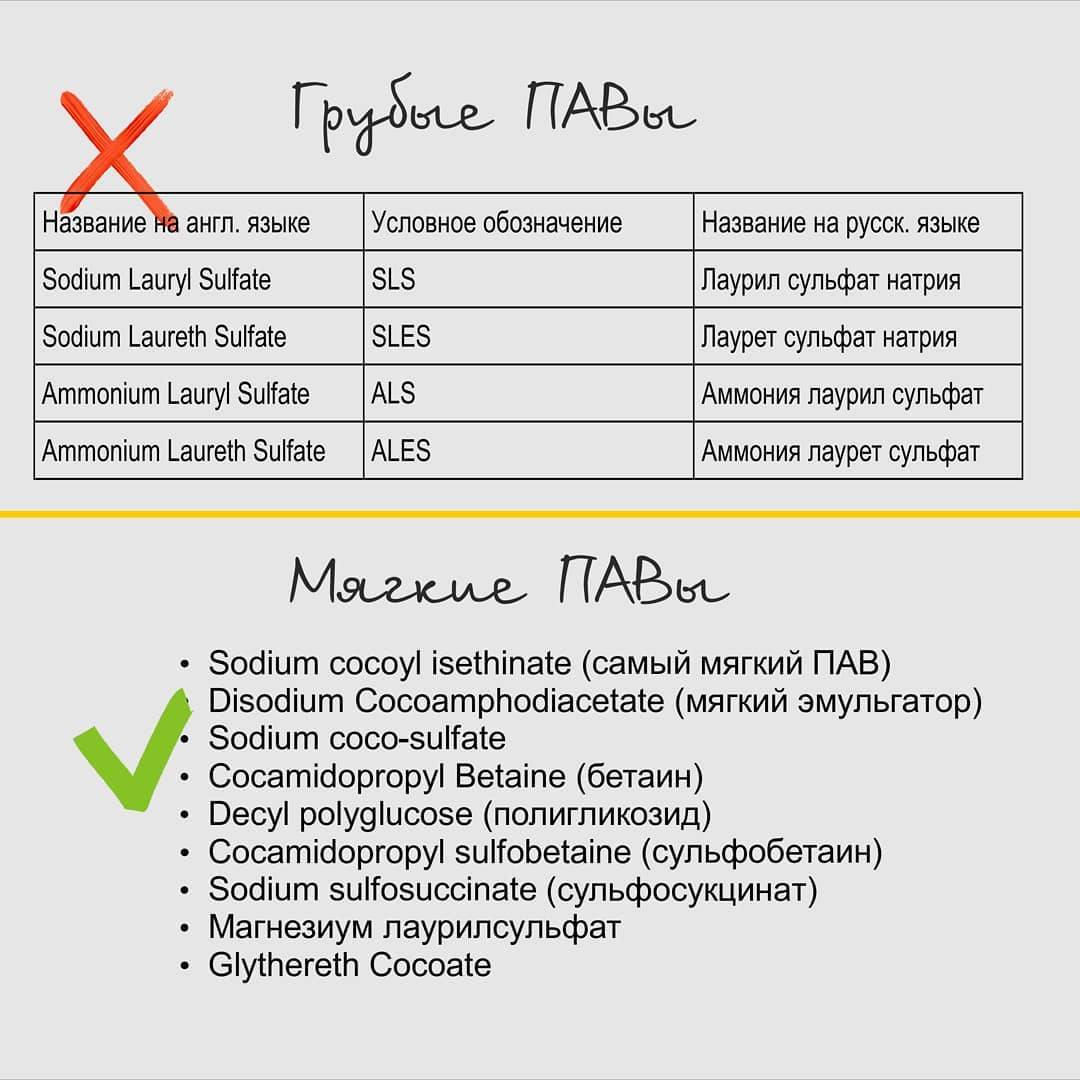 Грубые ПАВы

| Название на англ. языке | Условное обозначение | Название на русск. языке |
|---|---|---|
| Sodium Lauryl Sulfate | SLS | Лаурил сульфат натрия |
| Sodium Laureth Sulfate | SLES | Лаурет сульфат натрия |
| Ammonium Lauryl Sulfate | ALS | Аммония лаурил сульфат |
| Ammonium Laureth Sulfate | ALES | Аммония лаурет сульфат |

Мягкие ПАВы

• Sodium cocoyl isethinate (самый мягкий ПАВ)
• Disodium Cocoamphodiacetate (мягкий эмульгатор)
• Sodium coco-sulfate
• Cocamidopropyl Betaine (бетаин)
• Decyl polyglucose (полигликозид)
• Cocamidopropyl sulfobetaine (сульфобетаин)
• Sodium sulfosuccinate (сульфосукцинат)
• Магнезиум лаурилсульфат
• Glythereth Cocoate